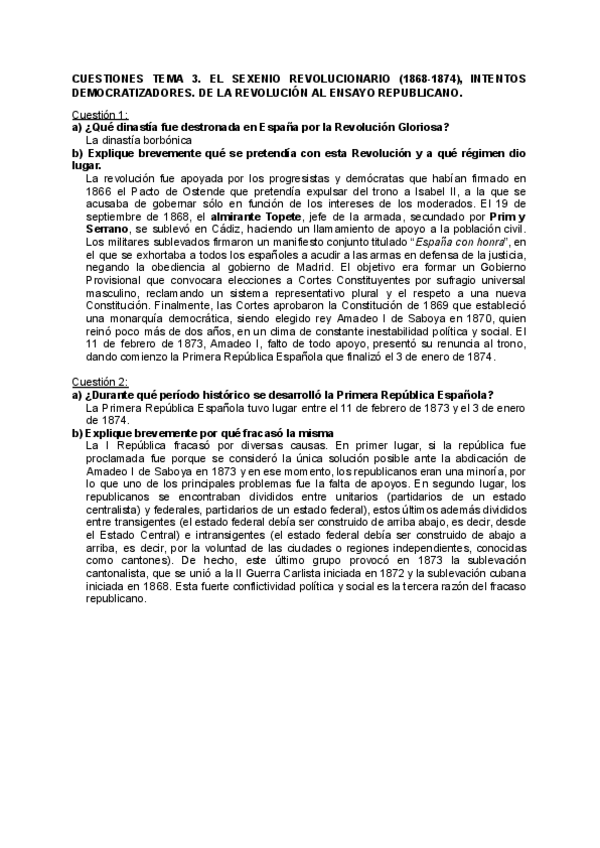 CUESTIONES TEMA 3. EL SEXENIO REVOLUCIONARIO (1868-1874), INTENTOS DEMOCRATIZADORES. DE LA REVOLUCIÓN AL ENSAYO REPUBLICANO.

Cuestión 1:
a) ¿Qué dinastía fue destronada en España por la Revolución Gloriosa?
La dinastía borbónica
b) Explique brevemente qué se pretendía con esta Revolución y a qué régimen dio lugar.
La revolución fue apoyada por los progresistas y demócratas que habían firmado en 1866 el Pacto de Ostende que pretendía expulsar del trono a Isabel II, a la que se acusaba de gobernar sólo en función de los intereses de los moderados. El 19 de septiembre de 1868, el almirante Topete, jefe de la armada, secundado por Prim y Serrano, se sublevó en Cádiz, haciendo un llamamiento de apoyo a la población civil. Los militares sublevados firmaron un manifiesto conjunto titulado "España con honra", en el que se exhortaba a todos los españoles a acudir a las armas en defensa de la justicia, negando la obediencia al gobierno de Madrid. El objetivo era formar un Gobierno Provisional que convocara elecciones a Cortes Constituyentes por sufragio universal masculino, reclamando un sistema representativo plural y el respeto a una nueva Constitución. Finalmente, las Cortes aprobaron la Constitución de 1869 que estableció una monarquía democrática, siendo elegido rey Amadeo I de Saboya en 1870, quien reinó poco más de dos años, en un clima de constante inestabilidad política y social. El 11 de febrero de 1873, Amadeo I, falto de todo apoyo, presentó su renuncia al trono, dando comienzo la Primera República Española que finalizó el 3 de enero de 1874.

Cuestión 2:
a) ¿Durante qué período histórico se desarrolló la Primera República Española?
La Primera República Española tuvo lugar entre el 11 de febrero de 1873 y el 3 de enero de 1874.
b) Explique brevemente por qué fracasó la misma
La I República fracasó por diversas causas. En primer lugar, si la república fue proclamada fue porque se consideró la única solución posible ante la abdicación de Amadeo I de Saboya en 1873 y en ese momento, los republicanos eran una minoría, por lo que uno de los principales problemas fue la falta de apoyos. En segundo lugar, los republicanos se encontraban divididos entre unitarios (partidarios de un estado centralista) y federales, partidarios de un estado federal), estos últimos además divididos entre transigentes (el estado federal debía ser construido de arriba abajo, es decir, desde el Estado Central) e intransigentes (el estado federal debía ser construido de abajo a arriba, es decir, por la voluntad de las ciudades o regiones independientes, conocidas como cantones). De hecho, este último grupo provocó en 1873 la sublevación cantonalista, que se unió a la II Guerra Carlista iniciada en 1872 y la sublevación cubana iniciada en 1868. Esta fuerte conflictividad política y social es la tercera razón del fracaso republicano.